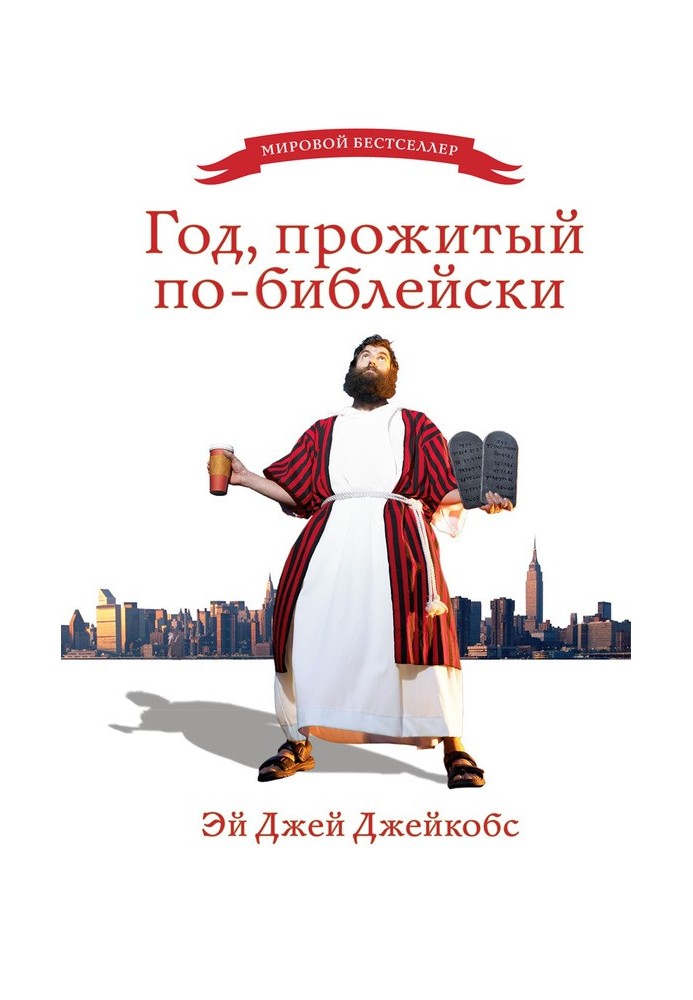 МИРОВОЙ БЕСТСЕЛЛЕР

Год, прожитый по-библейски

Эй Джей Джейкобс